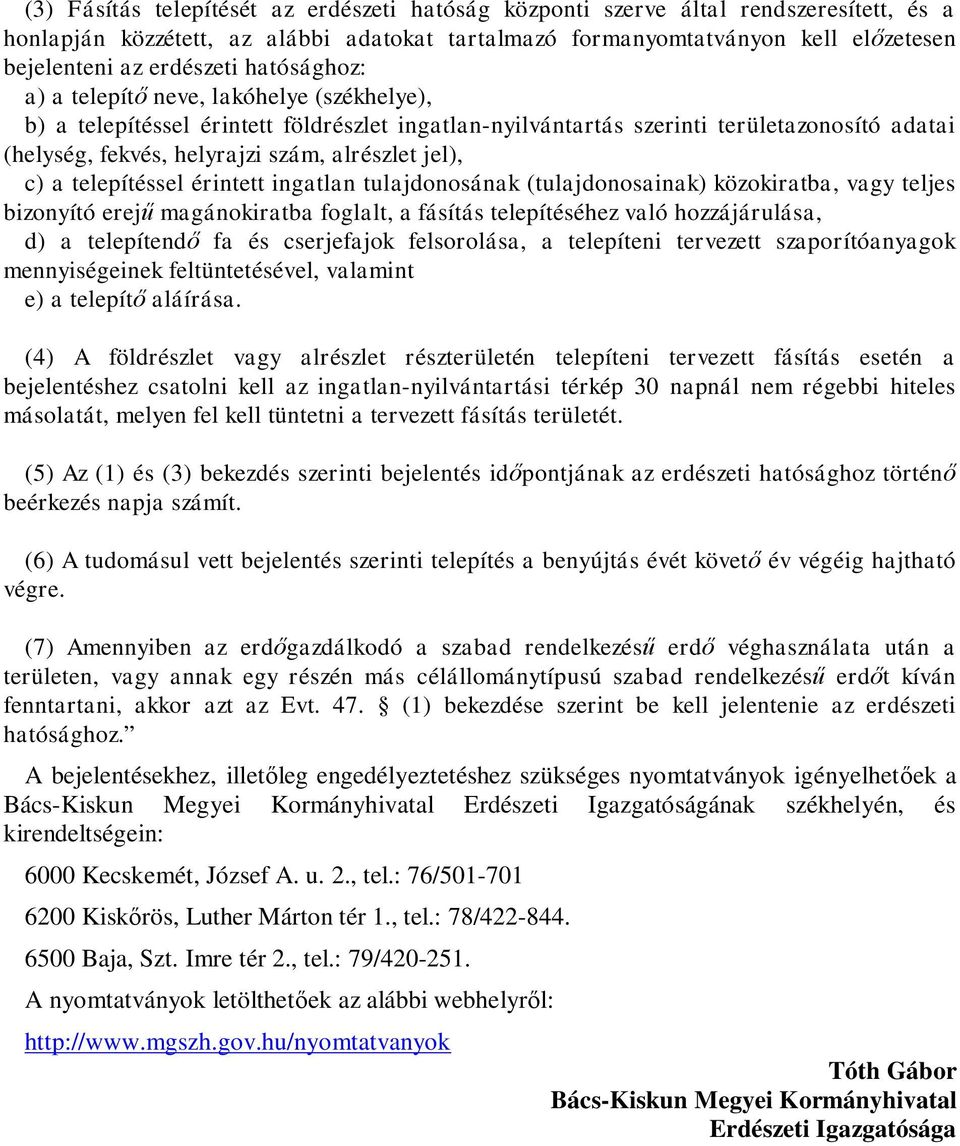 (3) Fásítás telepítését az erdészeti hatóság központi szerve által rendszeresített, és a honlapján közzétett, az alábbi adatokat tartalmazó formanyomtatványon kell előzetesen bejelenteni az erdészeti hatósághoz:
a) a telepítő neve, lakóhelye (székhelye),
b) a telepítéssel érintett földrészlet ingatlan-nyilvántartás szerinti területazonosító adatai (helység, fekvés, helyrajzi szám, alrészlet jel),
c) a telepítéssel érintett ingatlan tulajdonosának (tulajdonosainak) közokiratba, vagy teljes bizonyító erejű magánokiratba foglalt, a fásítás telepítéséhez való hozzájárulása,
d) a telepítendő fa és cserjefajok felsorolása, a telepíteni tervezett szaporítóanyagok mennyiségeinek feltüntetésével, valamint
e) a telepítő aláírása.

(4) A földrészlet vagy alrészlet részterületén telepíteni tervezett fásítás esetén a bejelentéshez csatolni kell az ingatlan-nyilvántartási térkép 30 napnál nem régebbi hiteles másolatát, melyen fel kell tüntetni a tervezett fásítás területét.

(5) Az (1) és (3) bekezdés szerinti bejelentés időpontjának az erdészeti hatósághoz történő beérkezés napja számít.

(6) A tudomásul vett bejelentés szerinti telepítés a benyújtás évét követő év végéig hajtható végre.

(7) Amennyiben az erdőgazdálkodó a szabad rendelkezésű erdő véghasználata után a területen, vagy annak egy részén más célállománytípusú szabad rendelkezésű erdőt kíván fenntartani, akkor azt az Evt. 47. § (1) bekezdése szerint be kell jelentenie az erdészeti hatósághoz.”

A bejelentésekhez, illetőleg engedélyeztetéshez szükséges nyomtatványok igényelhetőek a Bács-Kiskun Megyei Kormányhivatal Erdészeti Igazgatóságának székhelyén, és kirendeltségein:

6000 Kecskemét, József A. u. 2., tel.: 76/501-701

6200 Kiskőrös, Luther Márton tér 1., tel.: 78/422-844.

6500 Baja, Szt. Imre tér 2., tel.: 79/420-251.

A nyomtatványok letölthetőek az alábbi webhelyről:

http://www.mgszh.gov.hu/nyomtatvanyok

Tóth Gábor
Bács-Kiskun Megyei Kormányhivatal
Erdészeti Igazgatósága